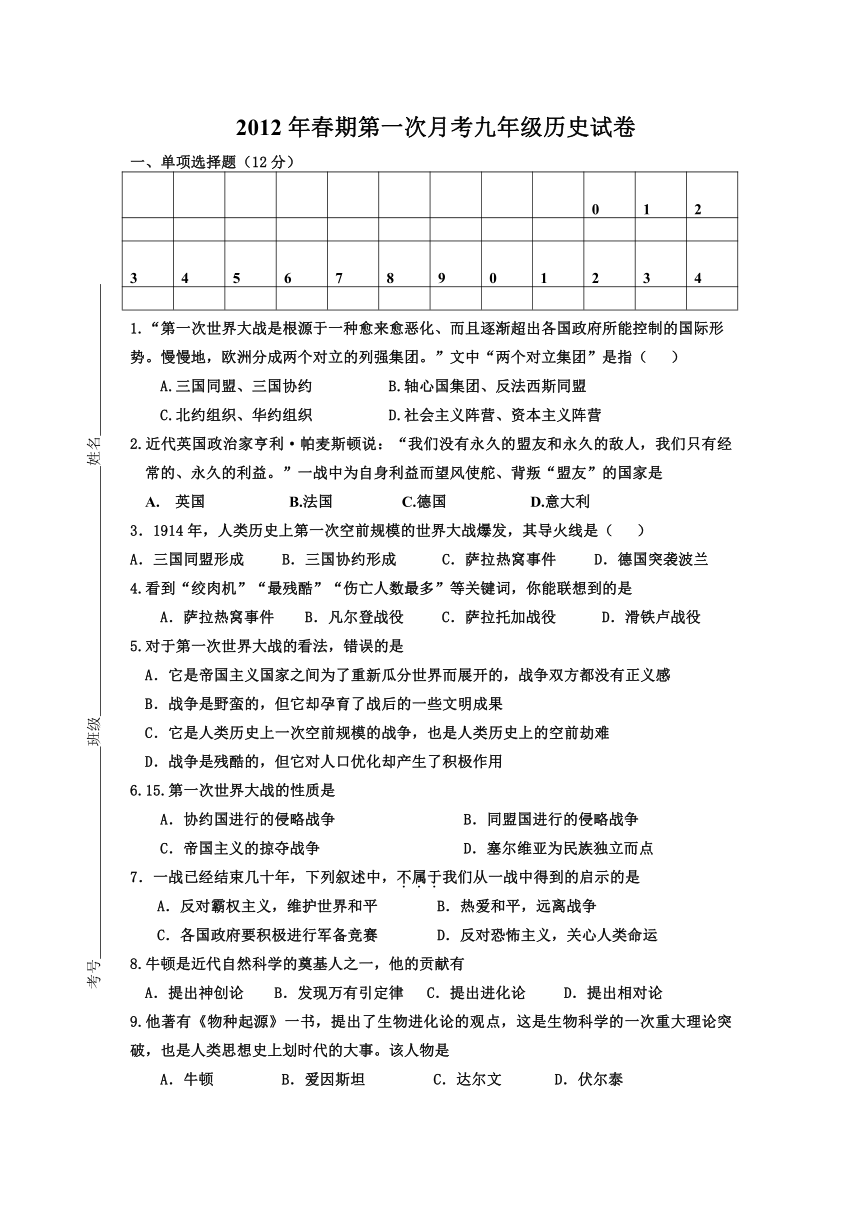 2012 年春期第一次月考九年级历史试卷

一、单项选择题（12 分）

| | | | | | | | | | 0 | 1 | 2 |
|---|---|---|---|---|---|---|---|---|---|---|---|
| | | | | | | | | | | | |
| 3 | 4 | 5 | 6 | 7 | 8 | 9 | 0 | 1 | 2 | 3 | 4 |
| | | | | | | | | | | | |

姓名

班级

考号

1.“第一次世界大战是根源于一种愈来愈恶化、而且逐渐超出各国政府所能控制的国际形势。慢慢地，欧洲分成两个对立的列强集团。”文中“两个对立集团”是指（　　）

A.三国同盟、三国协约　　B.轴心国集团、反法西斯同盟

C.北约组织、华约组织　　D.社会主义阵营、资本主义阵营

2.近代英国政治家亨利·帕麦斯顿说：“我们没有永久的盟友和永久的敌人，我们只有经常的、永久的利益。”一战中为自身利益而望风使舵、背叛“盟友”的国家是

A. 英国　　B.法国　　C.德国　　D.意大利

3．1914 年，人类历史上第一次空前规模的世界大战爆发，其导火线是（　　）

A．三国同盟形成　B．三国协约形成　C．萨拉热窝事件　D．德国突袭波兰

4.看到“绞肉机”“最残酷”“伤亡人数最多”等关键词，你能联想到的是

A．萨拉热窝事件　B．凡尔登战役　C．萨拉托加战役　D．滑铁卢战役

5.对于第一次世界大战的看法，错误的是

A．它是帝国主义国家之间为了重新瓜分世界而展开的，战争双方都没有正义感

B．战争是野蛮的，但它却孕育了战后的一些文明成果

C．它是人类历史上一次空前规模的战争，也是人类历史上的空前劫难

D．战争是残酷的，但它对人口优化却产生了积极作用

6.15.第一次世界大战的性质是

A．协约国进行的侵略战争　　B．同盟国进行的侵略战争

C．帝国主义的掠夺战争　　D．塞尔维亚为民族独立而点

7．一战已经结束几十年，下列叙述中，不属于我们从一战中得到的启示的是

A．反对霸权主义，维护世界和平　　B．热爱和平，远离战争

C．各国政府要积极进行军备竞赛　　D．反对恐怖主义，关心人类命运

8.牛顿是近代自然科学的奠基人之一，他的贡献有

A．提出神创论　B．发现万有引定律　C．提出进化论　D．提出相对论

9.他著有《物种起源》一书，提出了生物进化论的观点，这是生物科学的一次重大理论突破，也是人类思想史上划时代的大事。该人物是

A．牛顿　　B．爱因斯坦　　C．达尔文　　D．伏尔泰